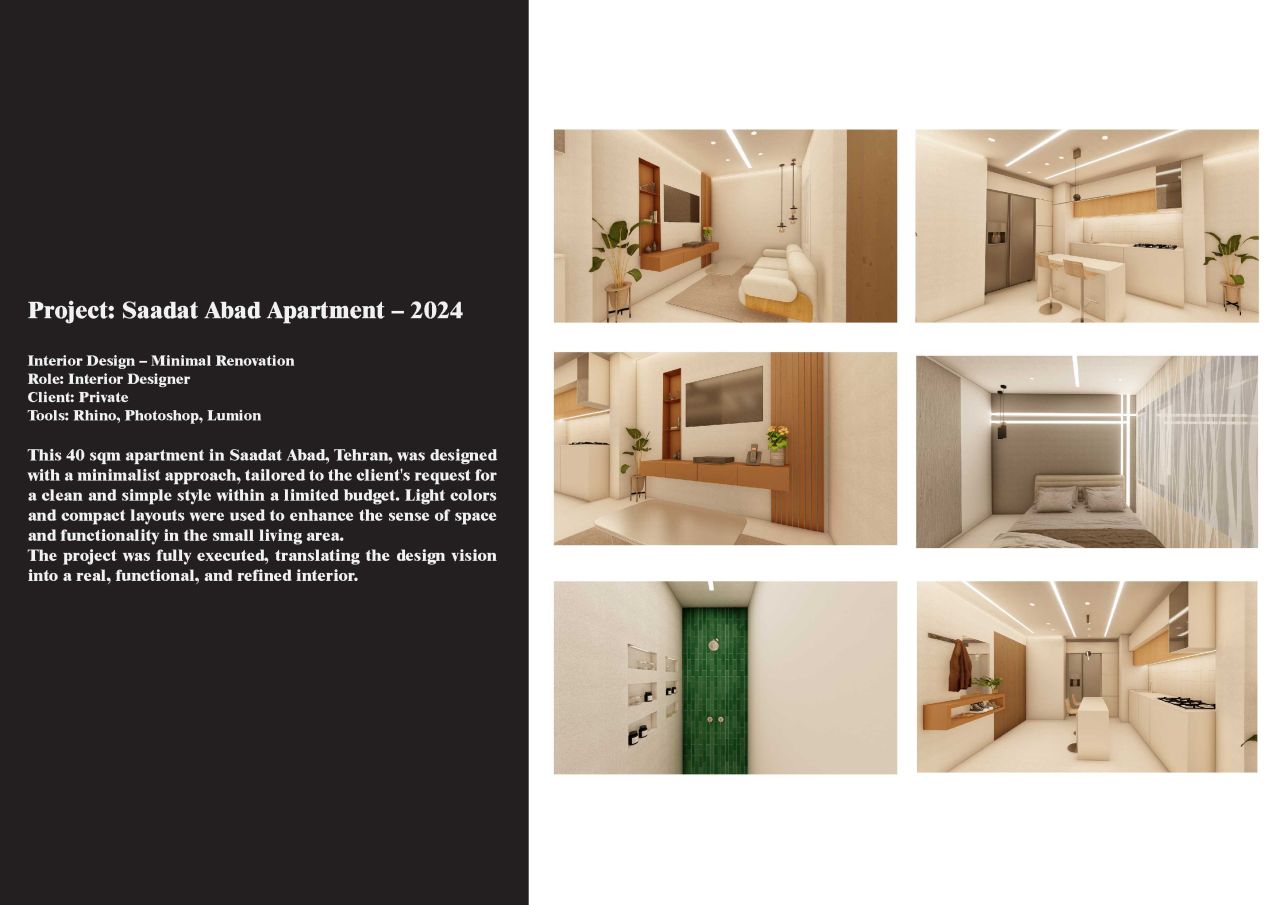 Project: Saadat Abad Apartment – 2024

Interior Design – Minimal Renovation
Role: Interior Designer
Client: Private
Tools: Rhino, Photoshop, Lumion

This 40 sqm apartment in Saadat Abad, Tehran, was designed with a minimalist approach, tailored to the client's request for a clean and simple style within a limited budget. Light colors and compact layouts were used to enhance the sense of space and functionality in the small living area.
The project was fully executed, translating the design vision into a real, functional, and refined interior.